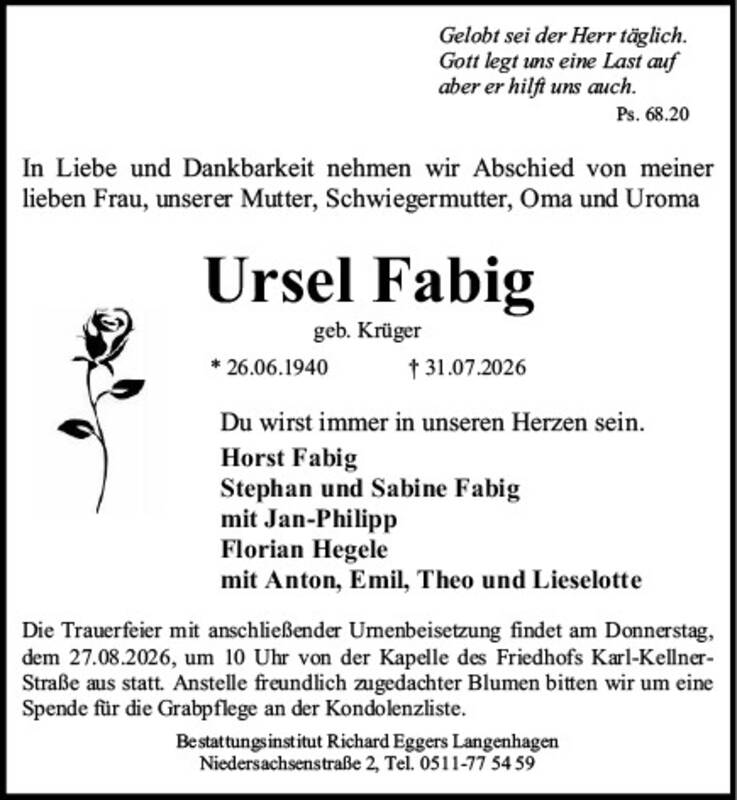 Gelobt sei der Herr täglich.
Gott legt uns eine Last auf
aber er hilft uns auch.
Ps. 68.20

In Liebe und Dankbarkeit nehmen wir Abschied von meiner lieben Frau, unserer Mutter, Schwiegermutter, Oma und Uroma

Ursel Fabig

geb. Krüger

* 26.06.1940 † 31.07.2026

Du wirst immer in unseren Herzen sein.

Horst Fabig
Stephan und Sabine Fabig
mit Jan-Philipp
Florian Hegele
mit Anton, Emil, Theo und Lieselotte

Die Trauerfeier mit anschließender Urnenbeisetzung findet am Donnerstag, dem 27.08.2026, um 10 Uhr von der Kapelle des Friedhofs Karl-Kellner-Straße aus statt. Anstelle freundlich zugedachter Blumen bitten wir um eine Spende für die Grabpflege an der Kondolenzliste.

Bestattungsinstitut Richard Eggers Langenhagen
Niedersachsenstraße 2, Tel. 0511-77 54 59